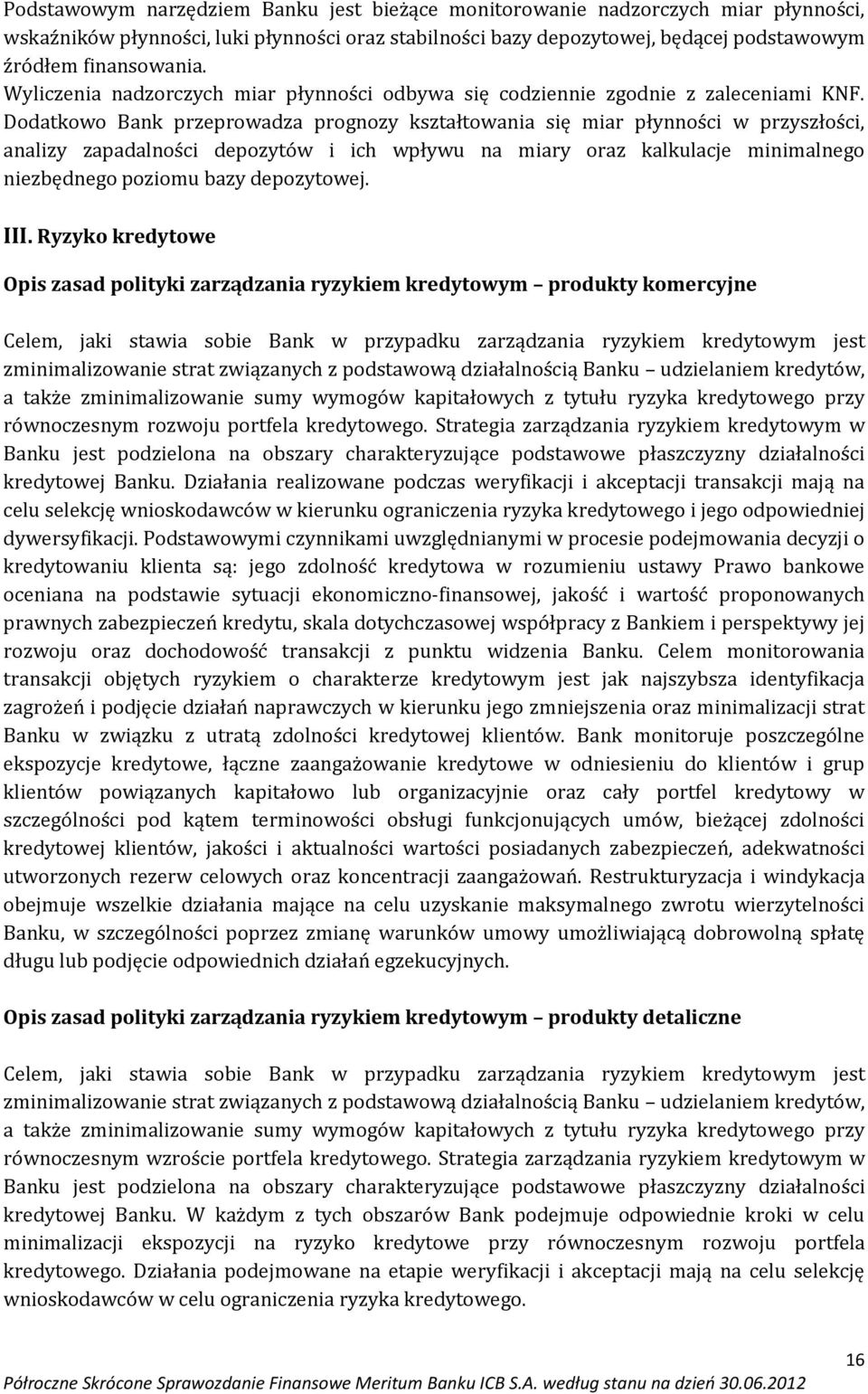 Podstawowym narzędziem Banku jest bieżące monitorowanie nadzorczych miar płynności, wskaźników płynności, luki płynności oraz stabilności bazy depozytowej, będącej podstawowym źródłem finansowania.
Wyliczenia nadzorczych miar płynności odbywa się codziennie zgodnie z zaleceniami KNF. Dodatkowo Bank przeprowadza prognozy kształtowania się miar płynności w przyszłości, analizy zapadalności depozytów i ich wpływu na miary oraz kalkulacje minimalnego niezbędnego poziomu bazy depozytowej.

III. Ryzyko kredytowe

Opis zasad polityki zarządzania ryzykiem kredytowym – produkty komercyjne

Celem, jaki stawia sobie Bank w przypadku zarządzania ryzykiem kredytowym jest zminimalizowanie strat związanych z podstawową działalnością Banku – udzielaniem kredytów, a także zminimalizowanie sumy wymogów kapitałowych z tytułu ryzyka kredytowego przy równoczesnym rozwoju portfela kredytowego. Strategia zarządzania ryzykiem kredytowym w Banku jest podzielona na obszary charakteryzujące podstawowe płaszczyzny działalności kredytowej Banku. Działania realizowane podczas weryfikacji i akceptacji transakcji mają na celu selekcję wnioskodawców w kierunku ograniczenia ryzyka kredytowego i jego odpowiedniej dywersyfikacji. Podstawowymi czynnikami uwzględnianymi w procesie podejmowania decyzji o kredytowaniu klienta są: jego zdolność kredytowa w rozumieniu ustawy Prawo bankowe oceniana na podstawie sytuacji ekonomiczno-finansowej, jakość i wartość proponowanych prawnych zabezpieczeń kredytu, skala dotychczasowej współpracy z Bankiem i perspektywy jej rozwoju oraz dochodowość transakcji z punktu widzenia Banku. Celem monitorowania transakcji objętych ryzykiem o charakterze kredytowym jest jak najszybsza identyfikacja zagrożeń i podjęcie działań naprawczych w kierunku jego zmniejszenia oraz minimalizacji strat Banku w związku z utratą zdolności kredytowej klientów. Bank monitoruje poszczególne ekspozycje kredytowe, łączne zaangażowanie kredytowe w odniesieniu do klientów i grup klientów powiązanych kapitałowo lub organizacyjnie oraz cały portfel kredytowy w szczególności pod kątem terminowości obsługi funkcjonujących umów, bieżącej zdolności kredytowej klientów, jakości i aktualności wartości posiadanych zabezpieczeń, adekwatności utworzonych rezerw celowych oraz koncentracji zaangażowań. Restrukturyzacja i windykacja obejmuje wszelkie działania mające na celu uzyskanie maksymalnego zwrotu wierzytelności Banku, w szczególności poprzez zmianę warunków umowy umożliwiającą dobrowolną spłatę długu lub podjęcie odpowiednich działań egzekucyjnych.

Opis zasad polityki zarządzania ryzykiem kredytowym – produkty detaliczne

Celem, jaki stawia sobie Bank w przypadku zarządzania ryzykiem kredytowym jest zminimalizowanie strat związanych z podstawową działalnością Banku – udzielaniem kredytów, a także zminimalizowanie sumy wymogów kapitałowych z tytułu ryzyka kredytowego przy równoczesnym wzroście portfela kredytowego. Strategia zarządzania ryzykiem kredytowym w Banku jest podzielona na obszary charakteryzujące podstawowe płaszczyzny działalności kredytowej Banku. W każdym z tych obszarów Bank podejmuje odpowiednie kroki w celu minimalizacji ekspozycji na ryzyko kredytowe przy równoczesnym rozwoju portfela kredytowego. Działania podejmowane na etapie weryfikacji i akceptacji mają na celu selekcję wnioskodawców w celu ograniczenia ryzyka kredytowego.

16

Półroczne Skrócone Sprawozdanie Finansowe Meritum Banku ICB S.A. według stanu na dzień 30.06.2012